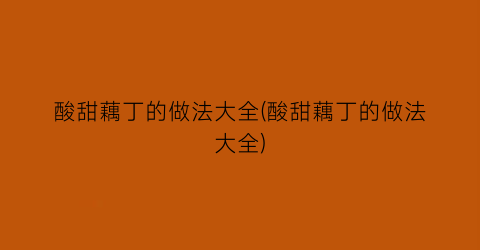 酸甜藕丁的做法大全(酸甜藕丁的做法大全)